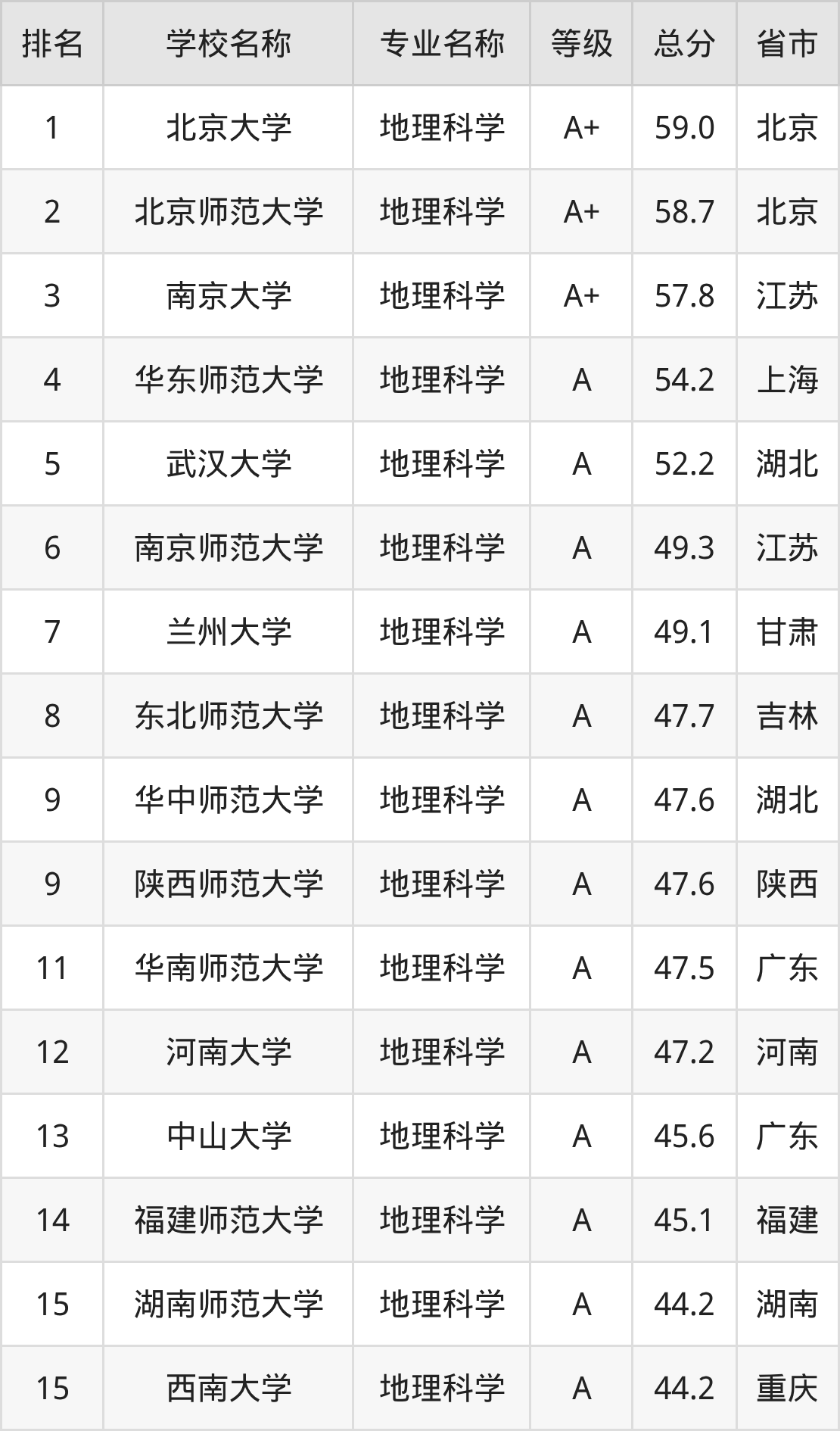 | 排名 | 学校名称 | 专业名称 | 等级 | 总分 | 省市 |
|---|---|---|---|---|---|
| 1 | 北京大学 | 地理科学 | A+ | 59.0 | 北京 |
| 2 | 北京师范大学 | 地理科学 | A+ | 58.7 | 北京 |
| 3 | 南京大学 | 地理科学 | A+ | 57.8 | 江苏 |
| 4 | 华东师范大学 | 地理科学 | A | 54.2 | 上海 |
| 5 | 武汉大学 | 地理科学 | A | 52.2 | 湖北 |
| 6 | 南京师范大学 | 地理科学 | A | 49.3 | 江苏 |
| 7 | 兰州大学 | 地理科学 | A | 49.1 | 甘肃 |
| 8 | 东北师范大学 | 地理科学 | A | 47.7 | 吉林 |
| 9 | 华中师范大学 | 地理科学 | A | 47.6 | 湖北 |
| 9 | 陕西师范大学 | 地理科学 | A | 47.6 | 陕西 |
| 11 | 华南师范大学 | 地理科学 | A | 47.5 | 广东 |
| 12 | 河南大学 | 地理科学 | A | 47.2 | 河南 |
| 13 | 中山大学 | 地理科学 | A | 45.6 | 广东 |
| 14 | 福建师范大学 | 地理科学 | A | 45.1 | 福建 |
| 15 | 湖南师范大学 | 地理科学 | A | 44.2 | 湖南 |
| 15 | 西南大学 | 地理科学 | A | 44.2 | 重庆 |